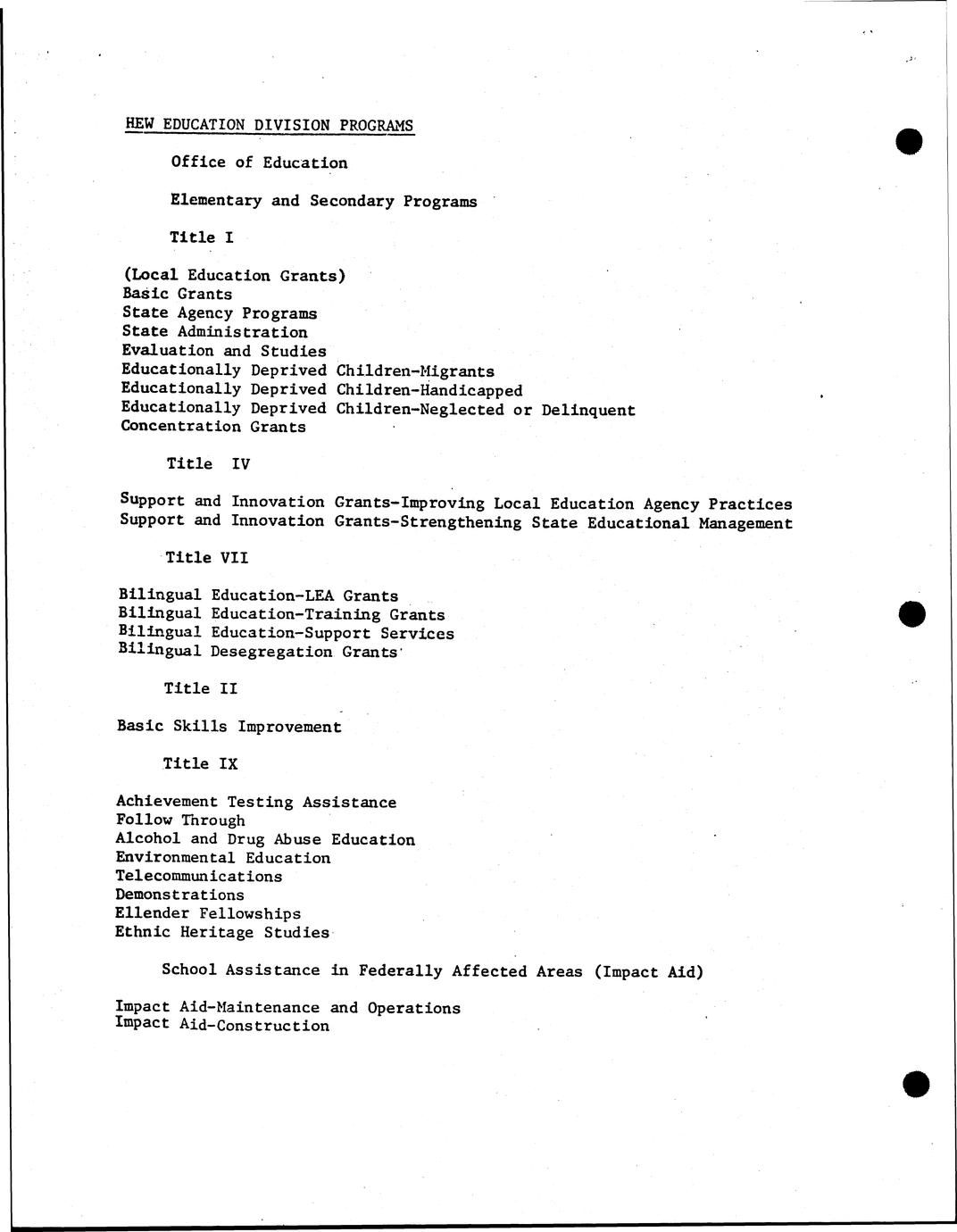 HEW EDUCATION DIVISION PROGRAMS

Office of Education

Elementary and Secondary Programs

Title I

(Local Education Grants)
Basic Grants
State Agency Programs
State Administration
Evaluation and Studies
Educationally Deprived Children-Migrants
Educationally Deprived Children-Handicapped
Educationally Deprived Children-Neglected or Delinquent
Concentration Grants

Title IV

Support and Innovation Grants-Improving Local Education Agency Practices
Support and Innovation Grants-Strengthening State Educational Management

Title VII

Bilingual Education-LEA Grants
Bilingual Education-Training Grants
Bilingual Education-Support Services
Bilingual Desegregation Grants

Title II

Basic Skills Improvement

Title IX

Achievement Testing Assistance
Follow Through
Alcohol and Drug Abuse Education
Environmental Education
Telecommunications
Demonstrations
Ellender Fellowships
Ethnic Heritage Studies

School Assistance in Federally Affected Areas (Impact Aid)

Impact Aid-Maintenance and Operations
Impact Aid-Construction